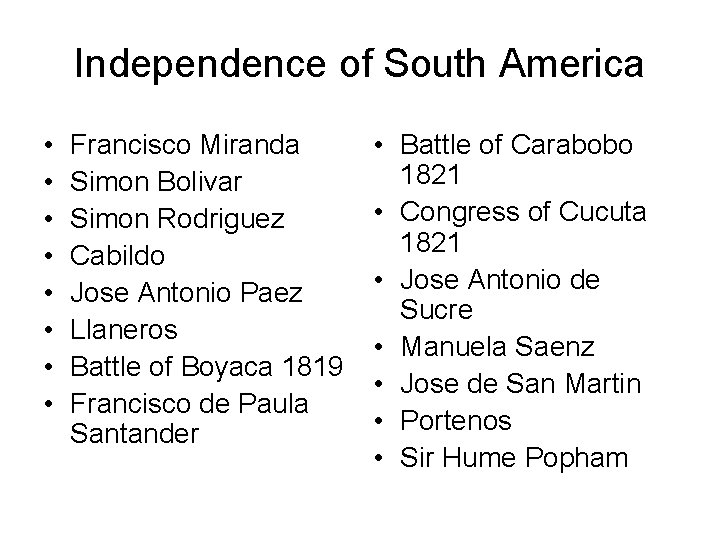 Independence of South America

• Francisco Miranda
• Simon Bolivar
• Simon Rodriguez
• Cabildo
• Jose Antonio Paez
• Llaneros
• Battle of Boyaca 1819
• Francisco de Paula Santander

• Battle of Carabobo 1821
• Congress of Cucuta 1821
• Jose Antonio de Sucre
• Manuela Saenz
• Jose de San Martin
• Portenos
• Sir Hume Popham